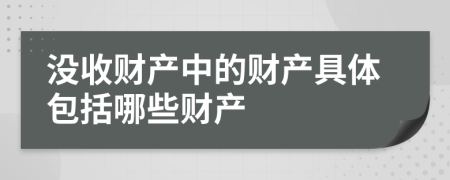 没收财产中的财产具体包括哪些财产